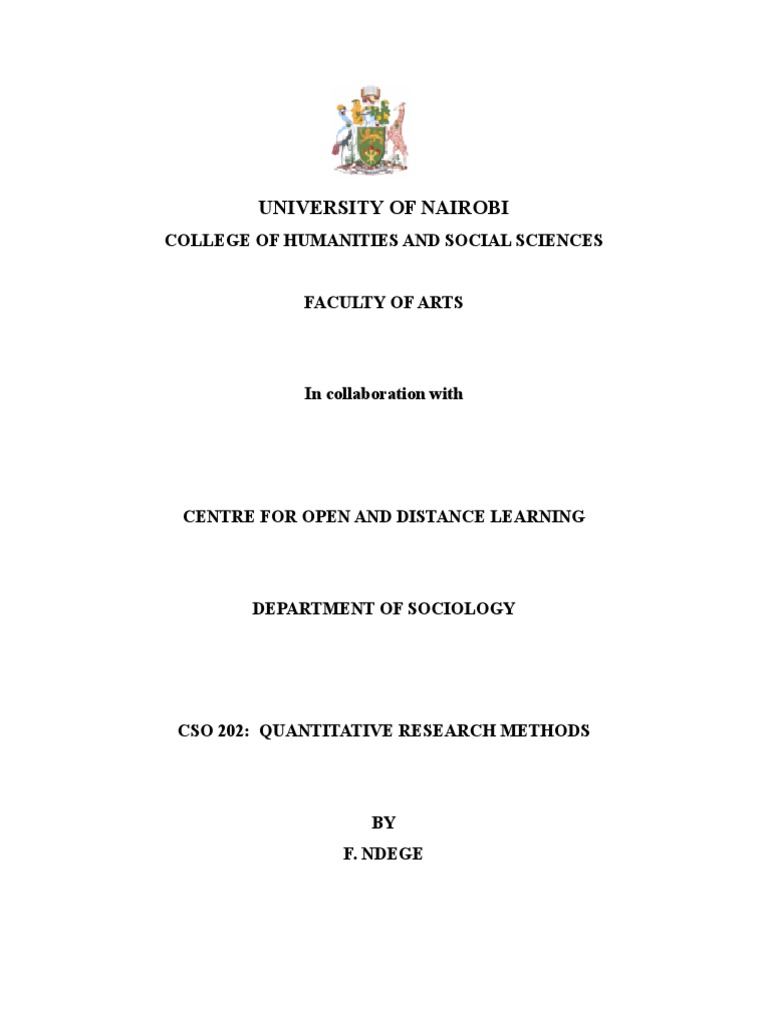 UNIVERSITY OF NAIROBI

COLLEGE OF HUMANITIES AND SOCIAL SCIENCES

FACULTY OF ARTS

In collaboration with

CENTRE FOR OPEN AND DISTANCE LEARNING

DEPARTMENT OF SOCIOLOGY

CSO 202: QUANTITATIVE RESEARCH METHODS

BY
F. NDEGE